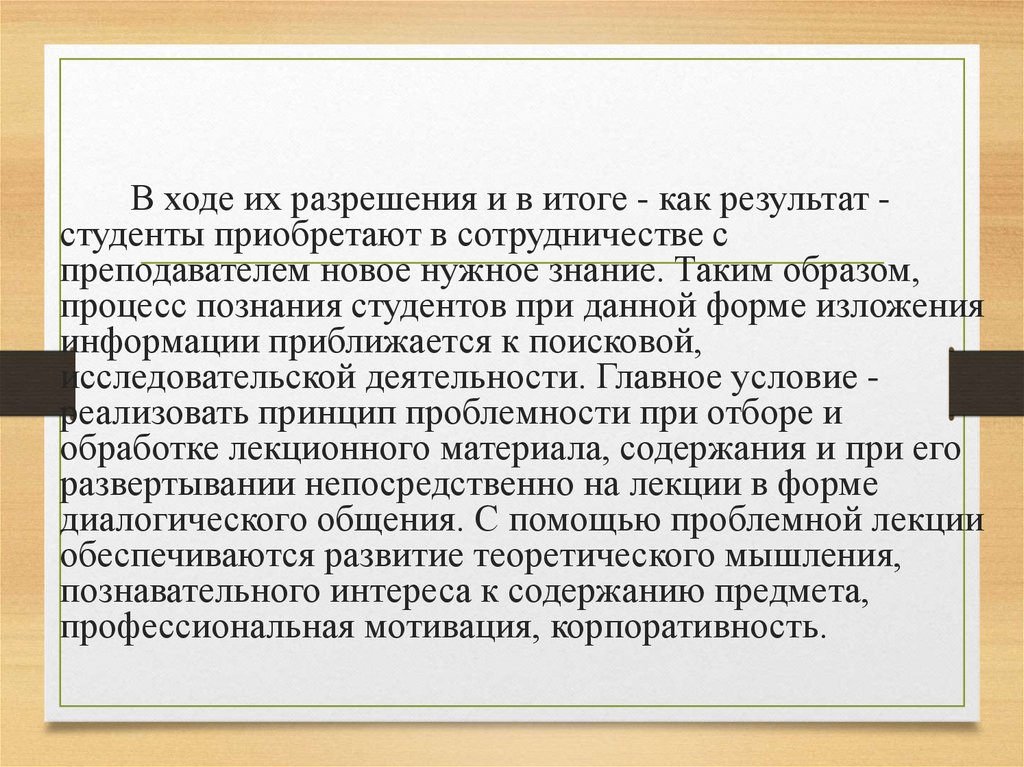 В ходе их разрешения и в итоге - как результат - студенты приобретают в сотрудничестве с преподавателем новое нужное знание. Таким образом, процесс познания студентов при данной форме изложения информации приближается к поисковой, исследовательской деятельности. Главное условие - реализовать принцип проблемности при отборе и обработке лекционного материала, содержания и при его развертывании непосредственно на лекции в форме диалогического общения. С помощью проблемной лекции обеспечиваются развитие теоретического мышления, познавательного интереса к содержанию предмета, профессиональная мотивация, корпоративность.